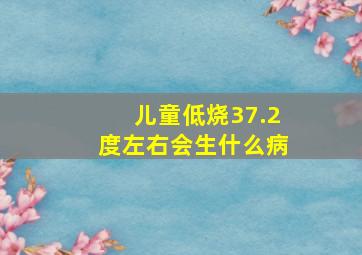 儿童低烧37.2度左右会生什么病